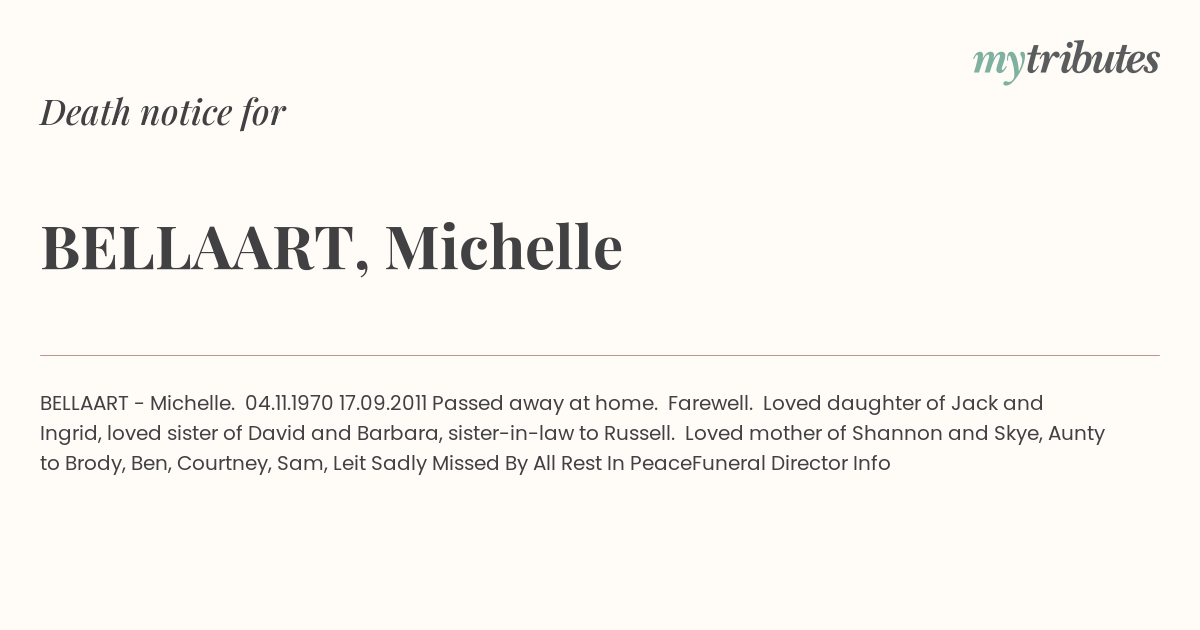 mytributes

Death notice for

BELLAART, Michelle

BELLAART - Michelle. 04.11.1970 17.09.2011 Passed away at home. Farewell. Loved daughter of Jack and Ingrid, loved sister of David and Barbara, sister-in-law to Russell. Loved mother of Shannon and Skye, Aunty to Brody, Ben, Courtney, Sam, Leit Sadly Missed By All Rest In PeaceFuneral Director Info